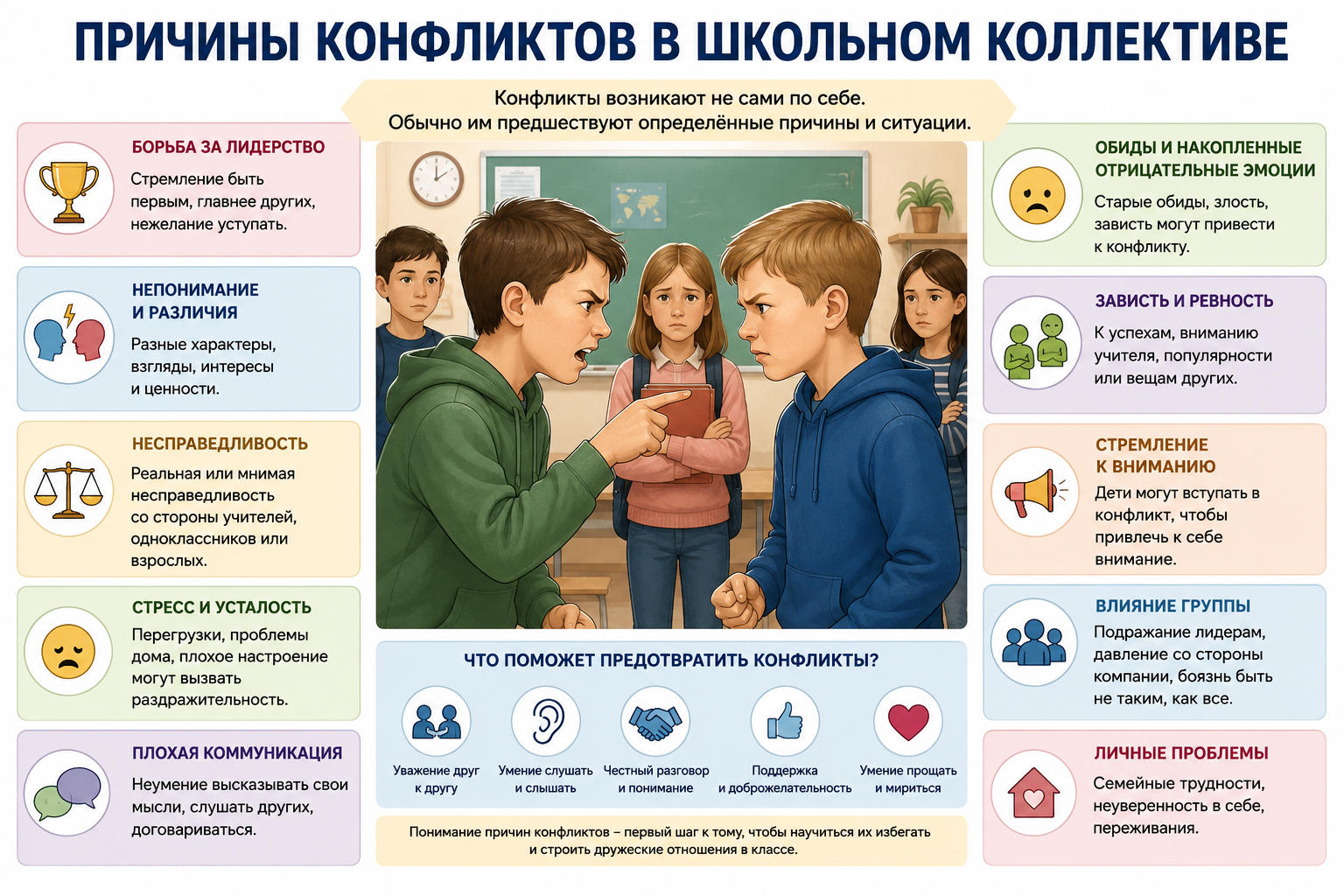 ПРИЧИНЫ КОНФЛИКТОВ В ШКОЛЬНОМ КОЛЛЕКТИВЕ

Конфликты возникают не сами по себе.
Обычно им предшествуют определённые причины и ситуации.

БОРЬБА ЗА ЛИДЕРСТВО
Стремление быть первым, главнее других, нежелание уступать.

НЕПОНИМАНИЕ И РАЗЛИЧИЯ
Разные характеры, взгляды, интересы и ценности.

НЕСПРАВЕДЛИВОСТЬ
Реальная или мнимая несправедливость со стороны учителей, одноклассников или взрослых.

СТРЕСС И УСТАЛОСТЬ
Перегрузки, проблемы дома, плохое настроение могут вызвать раздражительность.

ПЛОХАЯ КОММУНИКАЦИЯ
Неумение высказывать свои мысли, слушать других, договариваться.

ЧТО ПОМОЖЕТ ПРЕДОТВРАТИТЬ КОНФЛИКТЫ?

Уважение друг к другу

Умение слушать и слышать

Честный разговор и понимание

Поддержка и доброжелательность

Умение прощать и мириться

Понимание причин конфликтов – первый шаг к тому, чтобы научиться их избегать и строить дружеские отношения в классе.

ОБИДЫ И НАКОПЛЕННЫЕ ОТРИЦАТЕЛЬНЫЕ ЭМОЦИИ
Старые обиды, злость, зависть могут привести к конфликту.

ЗАВИСТЬ И РЕВНОСТЬ
К успехам, вниманию учителя, популярности или вещам других.

СТРЕМЛЕНИЕ К ВНИМАНИЮ
Дети могут вступать в конфликт, чтобы привлечь к себе внимание.

ВЛИЯНИЕ ГРУППЫ
Подражание лидерам, давление со стороны компании, боязнь быть не таким, как все.

ЛИЧНЫЕ ПРОБЛЕМЫ
Семейные трудности, неуверенность в себе, переживания.